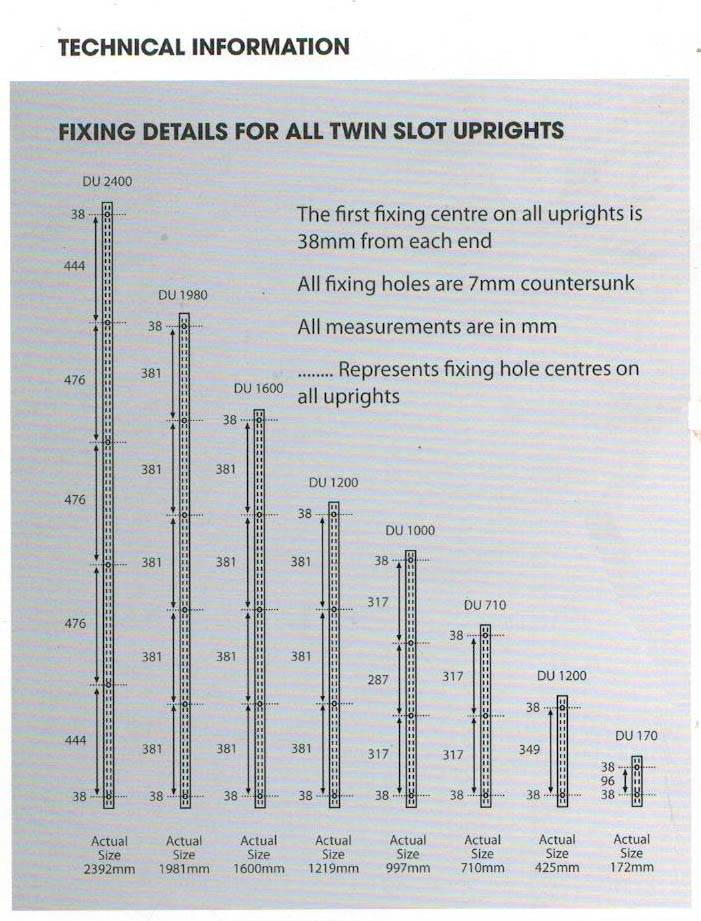 TECHNICAL INFORMATION

FIXING DETAILS FOR ALL TWIN SLOT UPRIGHTS

The first fixing centre on all uprights is 38mm from each end

All fixing holes are 7mm countersunk

All measurements are in mm

........ Represents fixing hole centres on all uprights

DU 2400
38
444
476
476
476
444
38
Actual Size 2392mm

DU 1980
38
381
381
381
381
381
38
Actual Size 1981mm

DU 1600
38
381
381
381
381
38
Actual Size 1600mm

DU 1200
38
381
381
381
38
Actual Size 1219mm

DU 1000
38
317
287
317
38
Actual Size 997mm

DU 710
38
317
317
38
Actual Size 710mm

DU 1200
38
349
38
Actual Size 425mm

DU 170
38
96
38
Actual Size 172mm